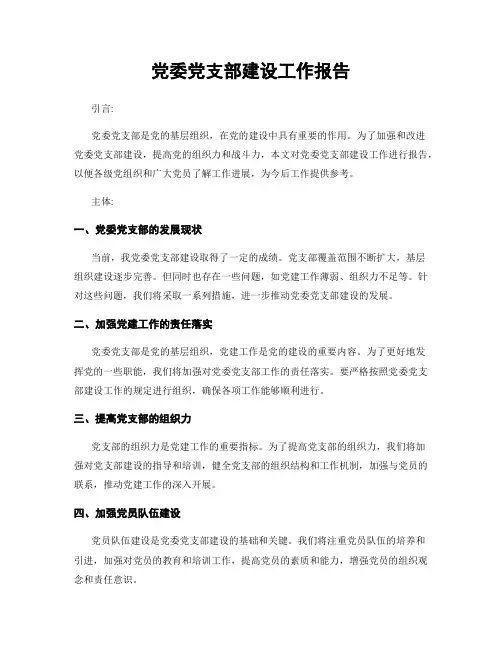 党委党支部建设工作报告

引言:

党委党支部是党的基层组织，在党的建设中具有重要的作用。为了加强和改进党委党支部建设，提高党的组织力和战斗力，本文对党委党支部建设工作进行报告，以便各级党组织和广大党员了解工作进展，为今后工作提供参考。

主体:

一、党委党支部的发展现状

当前，我党委党支部建设取得了一定的成绩。党支部覆盖范围不断扩大，基层组织建设逐步完善。但同时也存在一些问题，如党建工作薄弱、组织力不足等。针对这些问题，我们将采取一系列措施，进一步推动党委党支部建设的发展。

二、加强党建工作的责任落实

党委党支部是党的基层组织，党建工作是党的建设的重要内容。为了更好地发挥党的一些职能，我们将加强对党委党支部工作的责任落实。要严格按照党委党支部建设工作的规定进行组织，确保各项工作能够顺利进行。

三、提高党支部的组织力

党支部的组织力是党建工作的重要指标。为了提高党支部的组织力，我们将加强对党支部建设的指导和培训，健全党支部的组织结构和工作机制，加强与党员的联系，推动党建工作的深入开展。

四、加强党员队伍建设

党员队伍建设是党委党支部建设的基础和关键。我们将注重党员队伍的培养和引进，加强对党员的教育和培训工作，提高党员的素质和能力，增强党员的组织观念和责任意识。